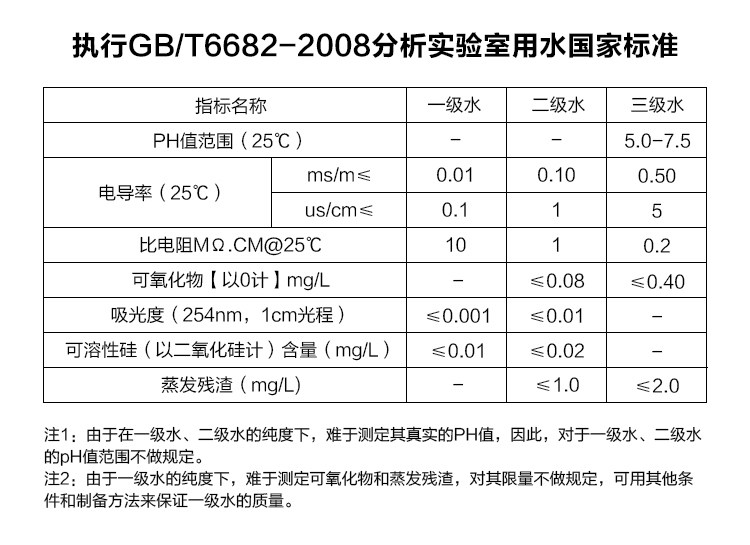 执行GB/T6682-2008分析实验室用水国家标准

| 指标名称 | | 一级水 | 二级水 | 三级水 |
|---|---|---|---|---|
| PH值范围（25℃） | | - | - | 5.0-7.5 |
| 电导率（25℃） | ms/m≤ | 0.01 | 0.10 | 0.50 |
| | us/cm≤ | 0.1 | 1 | 5 |
| 比电阻MΩ.CM@25℃ | | 10 | 1 | 0.2 |
| 可氧化物【以0计】mg/L | | - | ≤0.08 | ≤0.40 |
| 吸光度（254nm，1cm光程） | | ≤0.001 | ≤0.01 | - |
| 可溶性硅（以二氧化硅计）含量（mg/L） | | ≤0.01 | ≤0.02 | - |
| 蒸发残渣（mg/L） | | - | ≤1.0 | ≤2.0 |

注1：由于在一级水、二级水的纯度下，难于测定其真实的PH值，因此，对于一级水、二级水的pH值范围不做规定。
注2：由于一级水的纯度下，难于测定可氧化物和蒸发残渣，对其限量不做规定，可用其他条件和制备方法来保证一级水的质量。